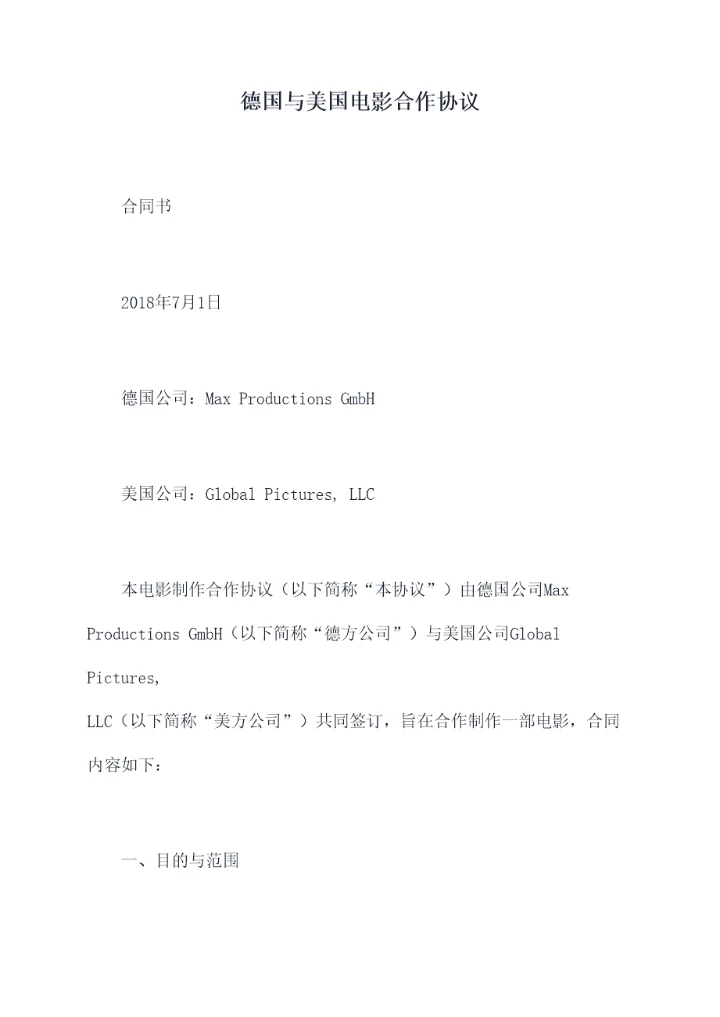 德国与美国电影合作协议

合同书

2018年7月1日

德国公司：Max Productions GmbH

美国公司：Global Pictures, LLC

本电影制作合作协议（以下简称“本协议”）由德国公司Max Productions GmbH（以下简称“德方公司”）与美国公司Global Pictures,

LLC（以下简称“美方公司”）共同签订，旨在合作制作一部电影，合同内容如下：

一、目的与范围